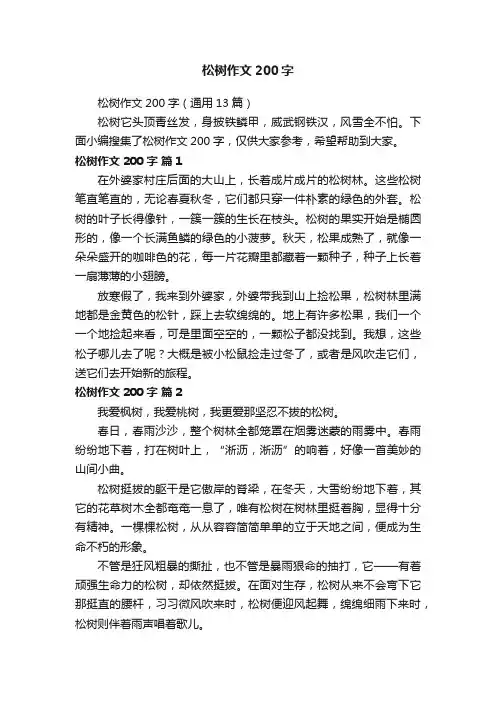 松树作文200字

松树作文200字（通用13篇）

松树它头顶青丝发，身披铁鳞甲，威武钢铁汉，风雪全不怕。下面小编搜集了松树作文200字，仅供大家参考，希望帮助到大家。

松树作文200字 篇1

在外婆家村庄后面的大山上，长着成片成片的松树林。这些松树笔直笔直的，无论春夏秋冬，它们都只穿一件朴素的绿色的外套。松树的叶子长得像针，一簇一簇的生长在枝头。松树的果实开始是椭圆形的，像一个长满鱼鳞的绿色的小菠萝。秋天，松果成熟了，就像一朵朵盛开的咖啡色的花，每一片花瓣里都藏着一颗种子，种子上长着一扇薄薄的小翅膀。

放寒假了，我来到外婆家，外婆带我到山上捡松果，松树林里满地都是金黄色的松针，踩上去软绵绵的。地上有许多松果，我们一个一个地捡起来看，可是里面空空的，一颗松子都没找到。我想，这些松子哪儿去了呢？大概是被小松鼠捡走过冬了，或者是风吹走它们，送它们去开始新的旅程。

松树作文200字 篇2

我爱枫树，我爱桃树，我更爱那坚忍不拔的松树。

春日，春雨沙沙，整个树林全都笼罩在烟雾迷蒙的雨雾中。春雨纷纷地下着，打在树叶上，“淅沥，淅沥”的响着，好像一首美妙的山间小曲。

松树挺拔的躯干是它傲岸的脊梁，在冬天，大雪纷纷地下着，其它的花草树木全都奄奄一息了，唯有松树在树林里挺着胸，显得十分有精神。一棵棵松树，从从容容简简单单的立于天地之间，便成为生命不朽的形象。

不管是狂风粗暴的撕扯，也不管是暴雨狠命的抽打，它——有着顽强生命力的松树，却依然挺拔。在面对生存，松树从来不会弯下它那挺直的腰杆，习习微风吹来时，松树便迎风起舞，绵绵细雨下来时，松树则伴着雨声唱着歌儿。